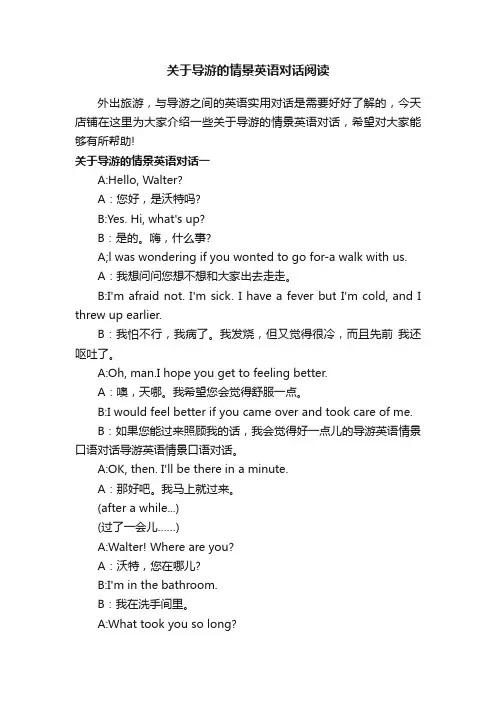 关于导游的情景英语对话阅读

外出旅游，与导游之间的英语实用对话是需要好好了解的，今天店铺在这里为大家介绍一些关于导游的情景英语对话，希望对大家能够有所帮助!

关于导游的情景英语对话一

A:Hello, Walter?

A：您好，是沃特吗?

B:Yes. Hi, what's up?

B：是的。嗨，什么事?

A;I was wondering if you wonted to go for-a walk with us.

A：我想问问您想不想和大家出去走走。

B:I'm afraid not. I'm sick. I have a fever but I'm cold, and I threw up earlier.

B：我怕不行，我病了。我发烧，但又觉得很冷，而且先前 我还呕吐了。

A:Oh, man.I hope you get to feeling better.

A：噢，天哪。我希望您会觉得舒服一点。

B:I would feel better if you came over and took care of me.

B：如果您能过来照顾我的话，我会觉得好一点儿的导游英语情景口语对话导游英语情景口语对话。

A:OK, then. I'll be there in a minute.

A：那好吧。我马上就过来。

(after a while...)

(过了一会儿......)

A:Walter! Where are you?

A：沃特，您在哪儿?

B:I'm in the bathroom.

B：我在洗手间里。

A:What took you so long?